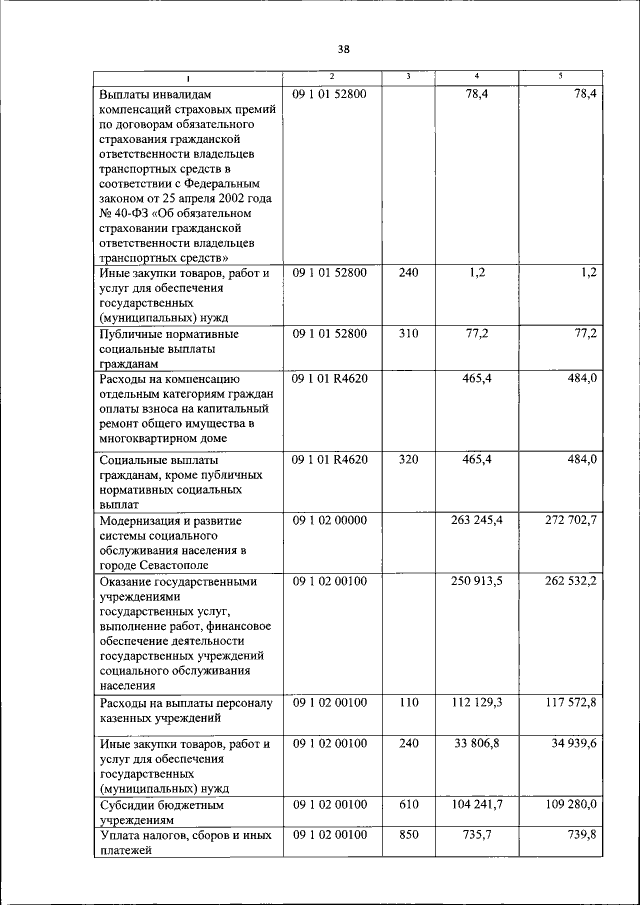 38

| 1 | 2 | 3 | 4 | 5 |
|---|---|---|---|---|
| Выплаты инвалидам компенсаций страховых премий по договорам обязательного страхования гражданской ответственности владельцев транспортных средств в соответствии с Федеральным законом от 25 апреля 2002 года № 40-ФЗ «Об обязательном страховании гражданской ответственности владельцев транспортных средств» | 09 1 01 52800 | | 78,4 | 78,4 |
| Иные закупки товаров, работ и услуг для обеспечения государственных (муниципальных) нужд | 09 1 01 52800 | 240 | 1,2 | 1,2 |
| Публичные нормативные социальные выплаты гражданам | 09 1 01 52800 | 310 | 77,2 | 77,2 |
| Расходы на компенсацию отдельным категориям граждан оплаты взноса на капитальный ремонт общего имущества в многоквартирном доме | 09 1 01 R4620 | | 465,4 | 484,0 |
| Социальные выплаты гражданам, кроме публичных нормативных социальных выплат | 09 1 01 R4620 | 320 | 465,4 | 484,0 |
| Модернизация и развитие системы социального обслуживания населения в городе Севастополе | 09 1 02 00000 | | 263 245,4 | 272 702,7 |
| Оказание государственными учреждениями государственных услуг, выполнение работ, финансовое обеспечение деятельности государственных учреждений социального обслуживания населения | 09 1 02 00100 | | 250 913,5 | 262 532,2 |
| Расходы на выплаты персоналу казенных учреждений | 09 1 02 00100 | 110 | 112 129,3 | 117 572,8 |
| Иные закупки товаров, работ и услуг для обеспечения государственных (муниципальных) нужд | 09 1 02 00100 | 240 | 33 806,8 | 34 939,6 |
| Субсидии бюджетным учреждениям | 09 1 02 00100 | 610 | 104 241,7 | 109 280,0 |
| Уплата налогов, сборов и иных платежей | 09 1 02 00100 | 850 | 735,7 | 739,8 |